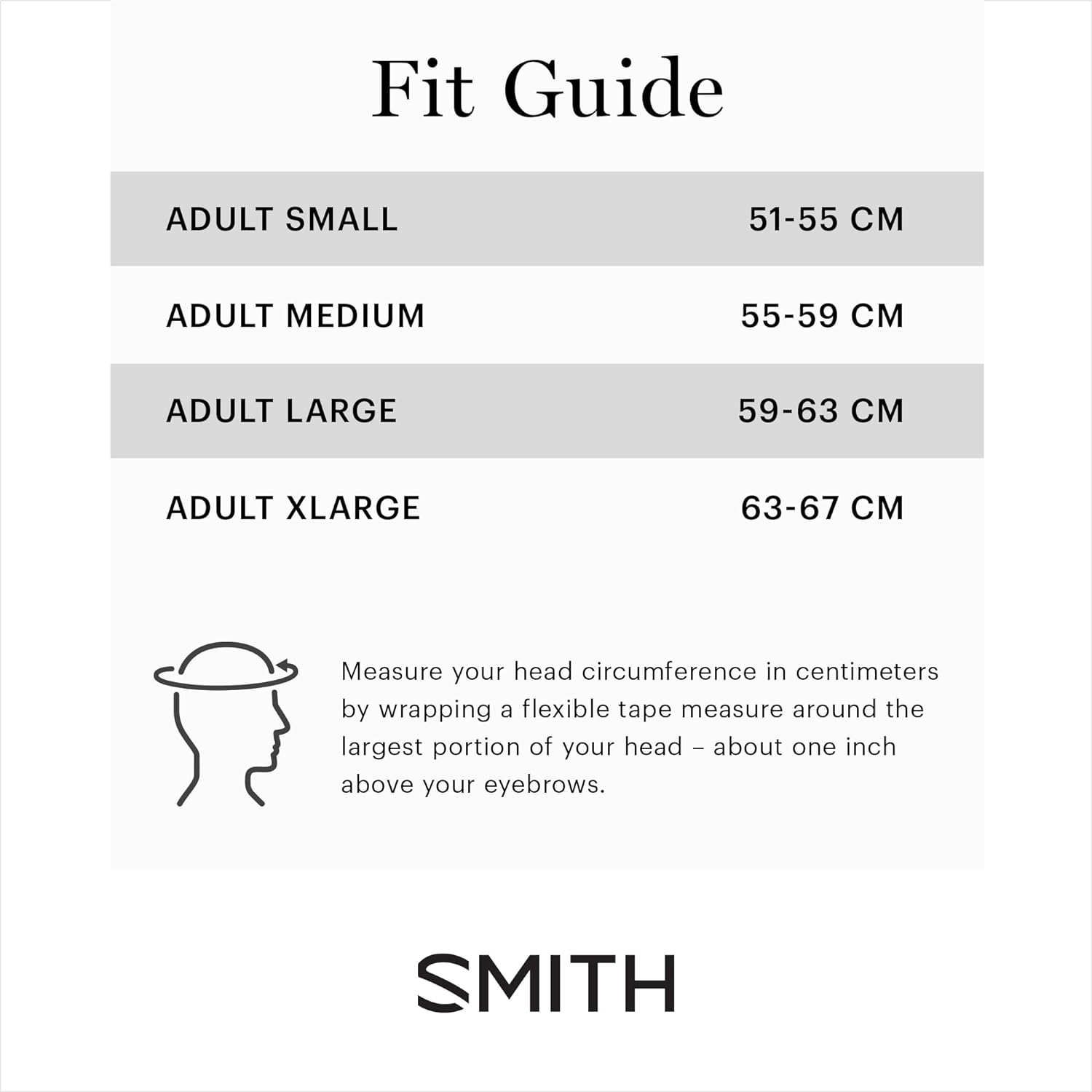 Fit Guide

| ADULT SMALL | 51-55 CM |
|---|---|
| ADULT MEDIUM | 55-59 CM |
| ADULT LARGE | 59-63 CM |
| ADULT XLARGE | 63-67 CM |

Measure your head circumference in centimeters by wrapping a flexible tape measure around the largest portion of your head – about one inch above your eyebrows.

SMITH